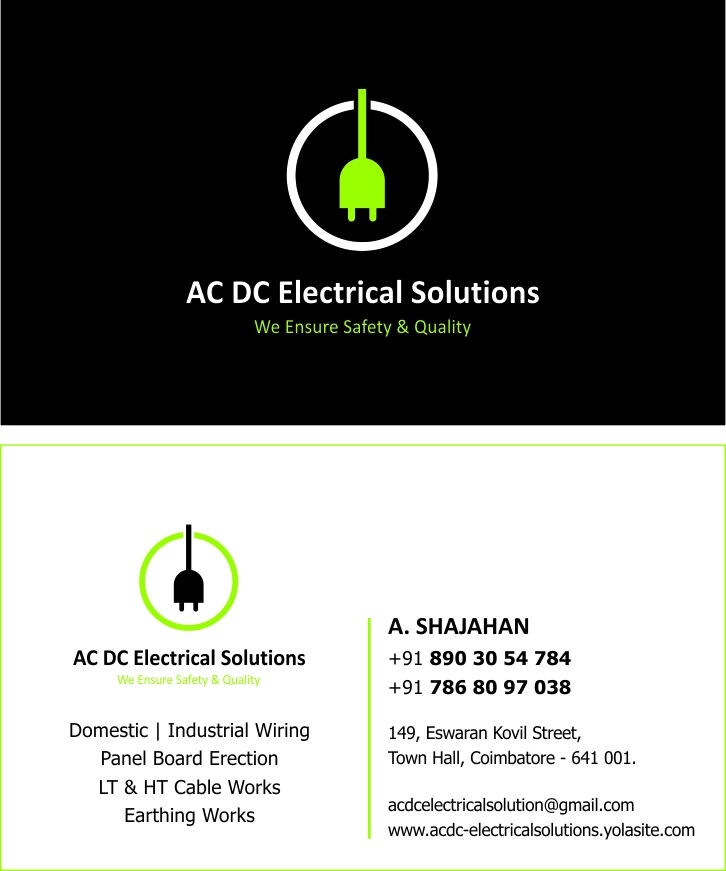 AC DC Electrical Solutions
We Ensure Safety & Quality

AC DC Electrical Solutions
We Ensure Safety & Quality

Domestic | Industrial Wiring
Panel Board Erection
LT & HT Cable Works
Earthing Works

A. SHAJAHAN
+91 890 30 54 784
+91 786 80 97 038

149, Eswaran Kovil Street,
Town Hall, Coimbatore - 641 001.

acdcelectricalsolution@gmail.com
www.acdc-electricalsolutions.yolasite.com